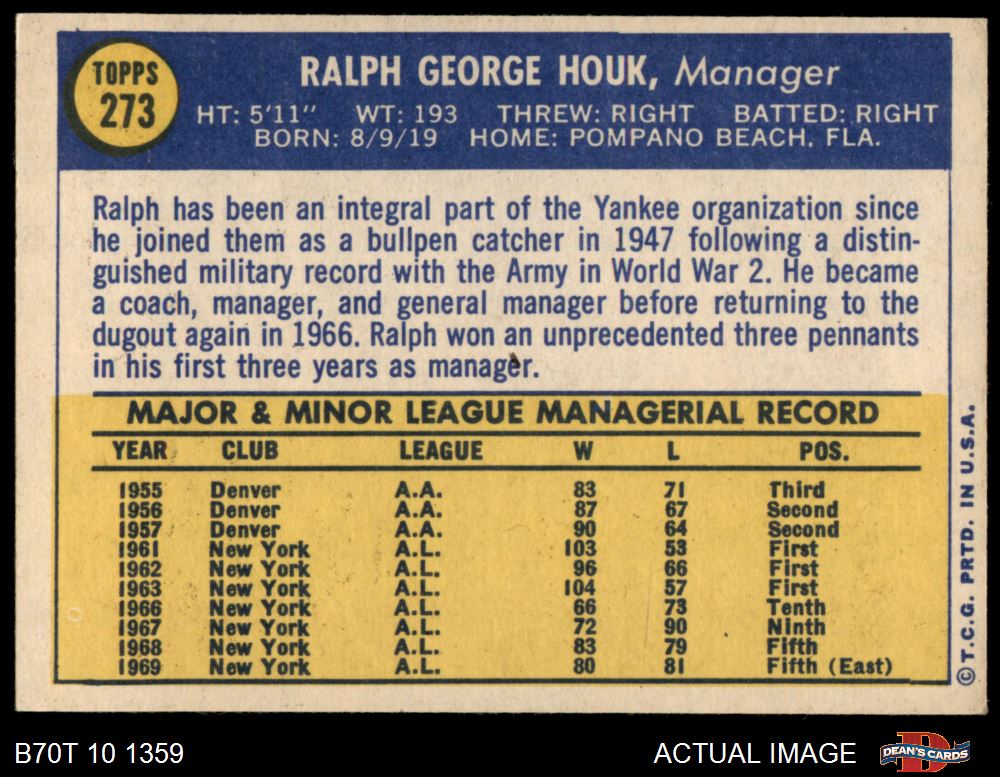 TOPPS
273

RALPH GEORGE HOUK, Manager

HT: 5'11" WT: 193 THREW: RIGHT BATTED: RIGHT
BORN: 8/9/19 HOME: POMPANO BEACH, FLA.

Ralph has been an integral part of the Yankee organization since he joined them as a bullpen catcher in 1947 following a distinguished military record with the Army in World War 2. He became a coach, manager, and general manager before returning to the dugout again in 1966. Ralph won an unprecedented three pennants in his first three years as manager.

MAJOR & MINOR LEAGUE MANAGERIAL RECORD

| YEAR | CLUB | LEAGUE | W | L | POS. |
|---|---|---|---|---|---|
| 1955 | Denver | A.A. | 83 | 71 | Third |
| 1956 | Denver | A.A. | 87 | 67 | Second |
| 1957 | Denver | A.A. | 90 | 64 | Second |
| 1961 | New York | A.L. | 103 | 53 | First |
| 1962 | New York | A.L. | 96 | 66 | First |
| 1963 | New York | A.L. | 104 | 57 | First |
| 1966 | New York | A.L. | 66 | 73 | Tenth |
| 1967 | New York | A.L. | 72 | 90 | Ninth |
| 1968 | New York | A.L. | 83 | 79 | Fifth |
| 1969 | New York | A.L. | 80 | 81 | Fifth (East) |

© T.C.G. PRTD. IN U.S.A.

B70T 10 1359

ACTUAL IMAGE

DEAN'S CARDS